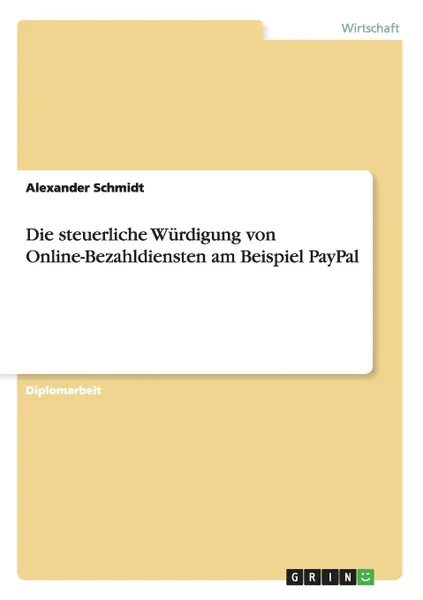 Wirtschaft

Alexander Schmidt

Die steuerliche Würdigung von Online-Bezahldiensten am Beispiel PayPal

Diplomarbeit

GRIN